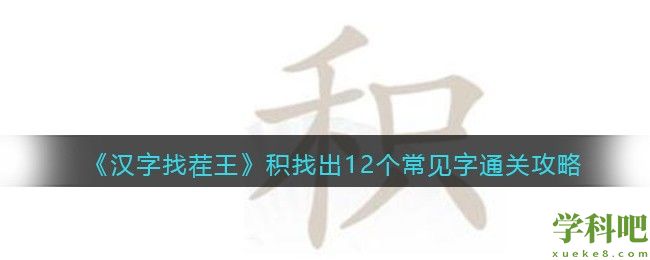 积

《汉字找茬王》积找出12个常见字通关攻略

学科吧
xueke8.com